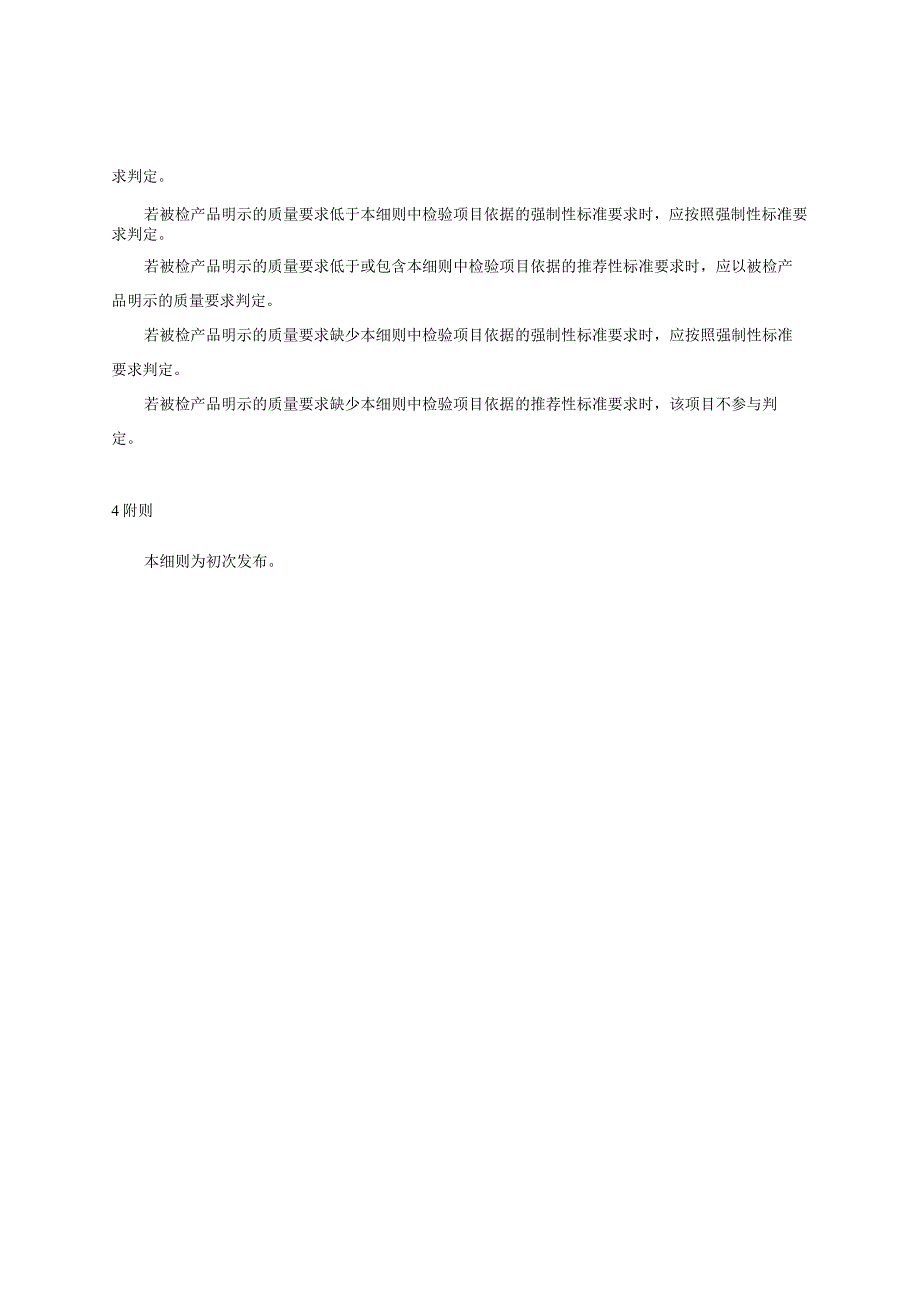 求判定。

若被检产品明示的质量要求低于本细则中检验项目依据的强制性标准要求时，应按照强制性标准要求判定。

若被检产品明示的质量要求低于或包含本细则中检验项目依据的推荐性标准要求时，应以被检产品明示的质量要求判定。

若被检产品明示的质量要求缺少本细则中检验项目依据的强制性标准要求时，应按照强制性标准要求判定。

若被检产品明示的质量要求缺少本细则中检验项目依据的推荐性标准要求时，该项目不参与判定。

4 附则

本细则为初次发布。